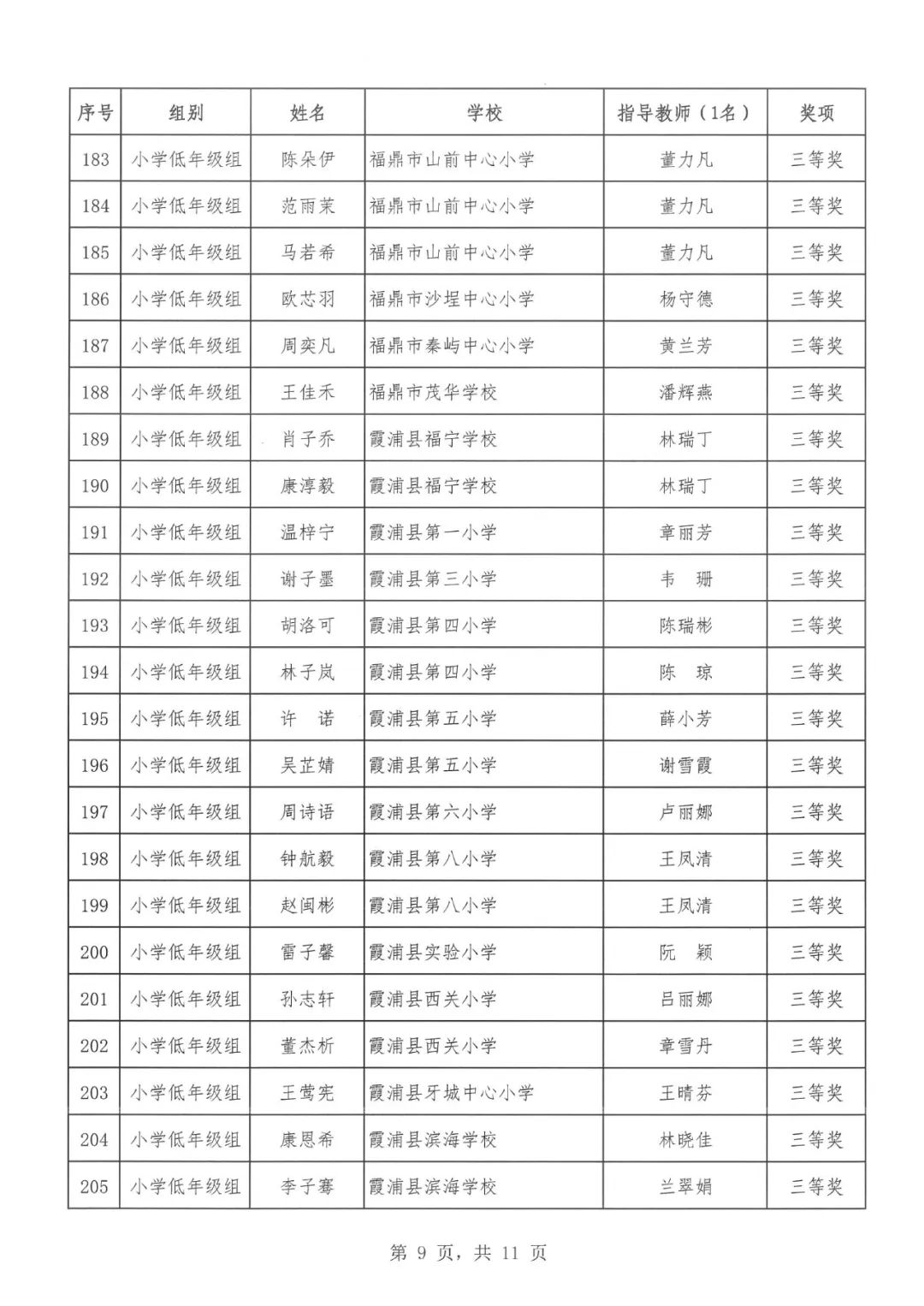 | 序号 | 组别 | 姓名 | 学校 | 指导教师（1名） | 奖项 |
|---|---|---|---|---|---|
| 183 | 小学低年级组 | 陈朵伊 | 福鼎市山前中心小学 | 董力凡 | 三等奖 |
| 184 | 小学低年级组 | 范雨茉 | 福鼎市山前中心小学 | 董力凡 | 三等奖 |
| 185 | 小学低年级组 | 马若希 | 福鼎市山前中心小学 | 董力凡 | 三等奖 |
| 186 | 小学低年级组 | 欧芯羽 | 福鼎市沙埕中心小学 | 杨守德 | 三等奖 |
| 187 | 小学低年级组 | 周奕凡 | 福鼎市秦屿中心小学 | 黄兰芳 | 三等奖 |
| 188 | 小学低年级组 | 王佳禾 | 福鼎市茂华学校 | 潘辉燕 | 三等奖 |
| 189 | 小学低年级组 | 肖子乔 | 霞浦县福宁学校 | 林瑞丁 | 三等奖 |
| 190 | 小学低年级组 | 康淳毅 | 霞浦县福宁学校 | 林瑞丁 | 三等奖 |
| 191 | 小学低年级组 | 温梓宁 | 霞浦县第一小学 | 章丽芳 | 三等奖 |
| 192 | 小学低年级组 | 谢子墨 | 霞浦县第三小学 | 韦 珊 | 三等奖 |
| 193 | 小学低年级组 | 胡洛可 | 霞浦县第四小学 | 陈瑞彬 | 三等奖 |
| 194 | 小学低年级组 | 林子岚 | 霞浦县第四小学 | 陈 琼 | 三等奖 |
| 195 | 小学低年级组 | 许 诺 | 霞浦县第五小学 | 薛小芳 | 三等奖 |
| 196 | 小学低年级组 | 吴芷婧 | 霞浦县第五小学 | 谢雪霞 | 三等奖 |
| 197 | 小学低年级组 | 周诗语 | 霞浦县第六小学 | 卢丽娜 | 三等奖 |
| 198 | 小学低年级组 | 钟航毅 | 霞浦县第八小学 | 王凤清 | 三等奖 |
| 199 | 小学低年级组 | 赵闽彬 | 霞浦县第八小学 | 王凤清 | 三等奖 |
| 200 | 小学低年级组 | 雷子馨 | 霞浦县实验小学 | 阮 颖 | 三等奖 |
| 201 | 小学低年级组 | 孙志轩 | 霞浦县西关小学 | 吕丽娜 | 三等奖 |
| 202 | 小学低年级组 | 董杰析 | 霞浦县西关小学 | 章雪丹 | 三等奖 |
| 203 | 小学低年级组 | 王莺宪 | 霞浦县牙城中心小学 | 王晴芬 | 三等奖 |
| 204 | 小学低年级组 | 康恩希 | 霞浦县滨海学校 | 林晓佳 | 三等奖 |
| 205 | 小学低年级组 | 李子骞 | 霞浦县滨海学校 | 兰翠娟 | 三等奖 |

第 9 页，共 11 页